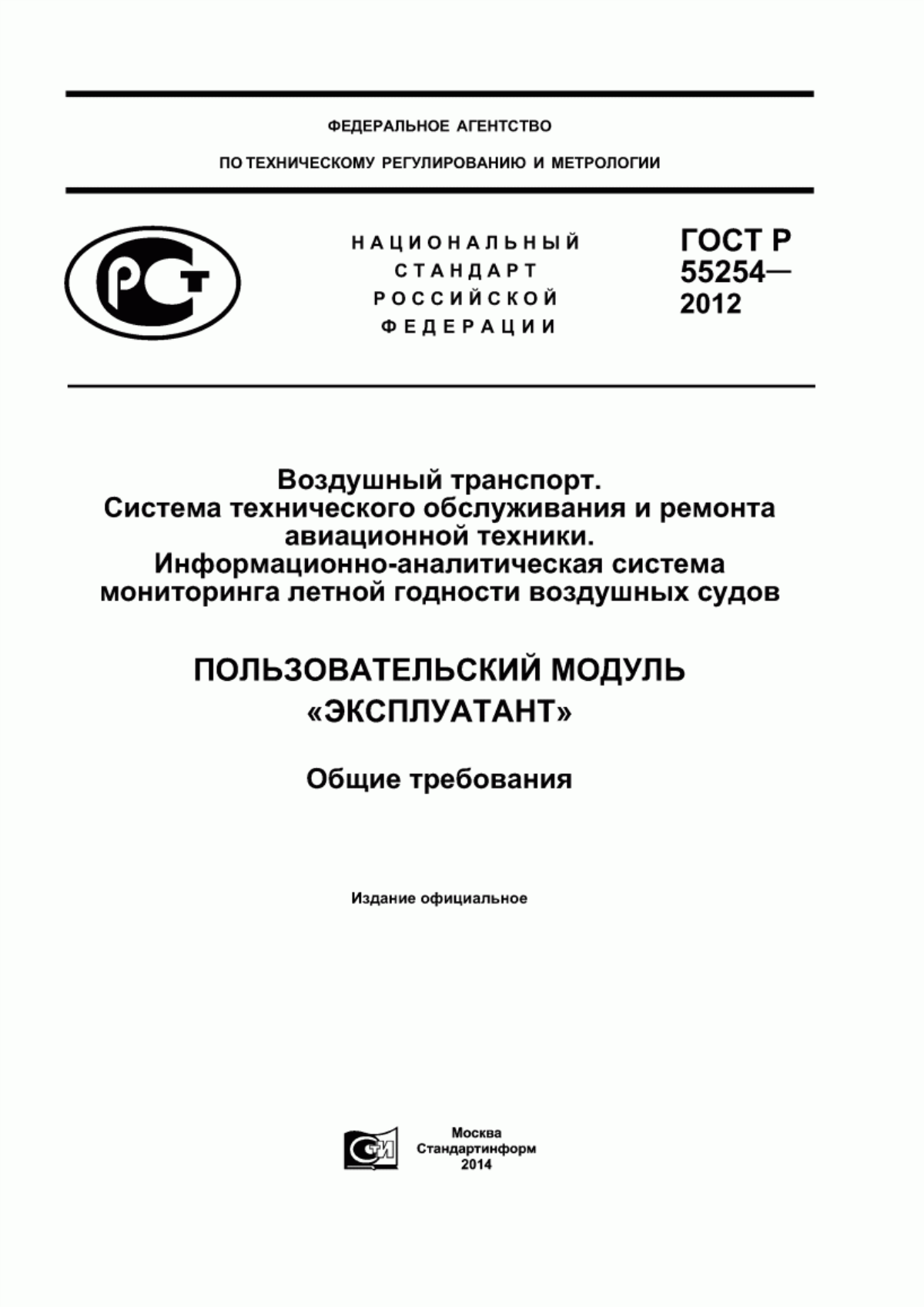 ФЕДЕРАЛЬНОЕ АГЕНТСТВО
ПО ТЕХНИЧЕСКОМУ РЕГУЛИРОВАНИЮ И МЕТРОЛОГИИ

РСТ

НАЦИОНАЛЬНЫЙ СТАНДАРТ РОССИЙСКОЙ ФЕДЕРАЦИИ

ГОСТ Р 55254— 2012

Воздушный транспорт. Система технического обслуживания и ремонта авиационной техники. Информационно-аналитическая система мониторинга летной годности воздушных судов

ПОЛЬЗОВАТЕЛЬСКИЙ МОДУЛЬ «ЭКСПЛУАТАНТ»

Общие требования

Издание официальное

СТИ

Москва
Стандартинформ
2014